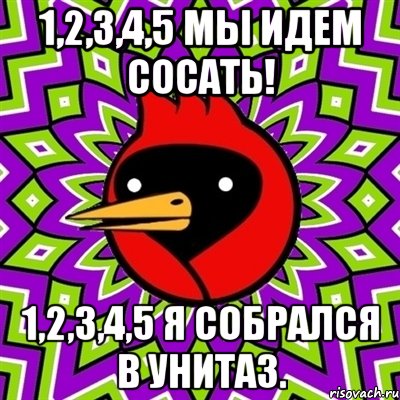 1,2,3,4,5 МЫ ИДЕМ СОСАТЬ!

1,2,3,4,5 Я СОБРАЛСЯ В УНИТАЗ.

risovach.ru